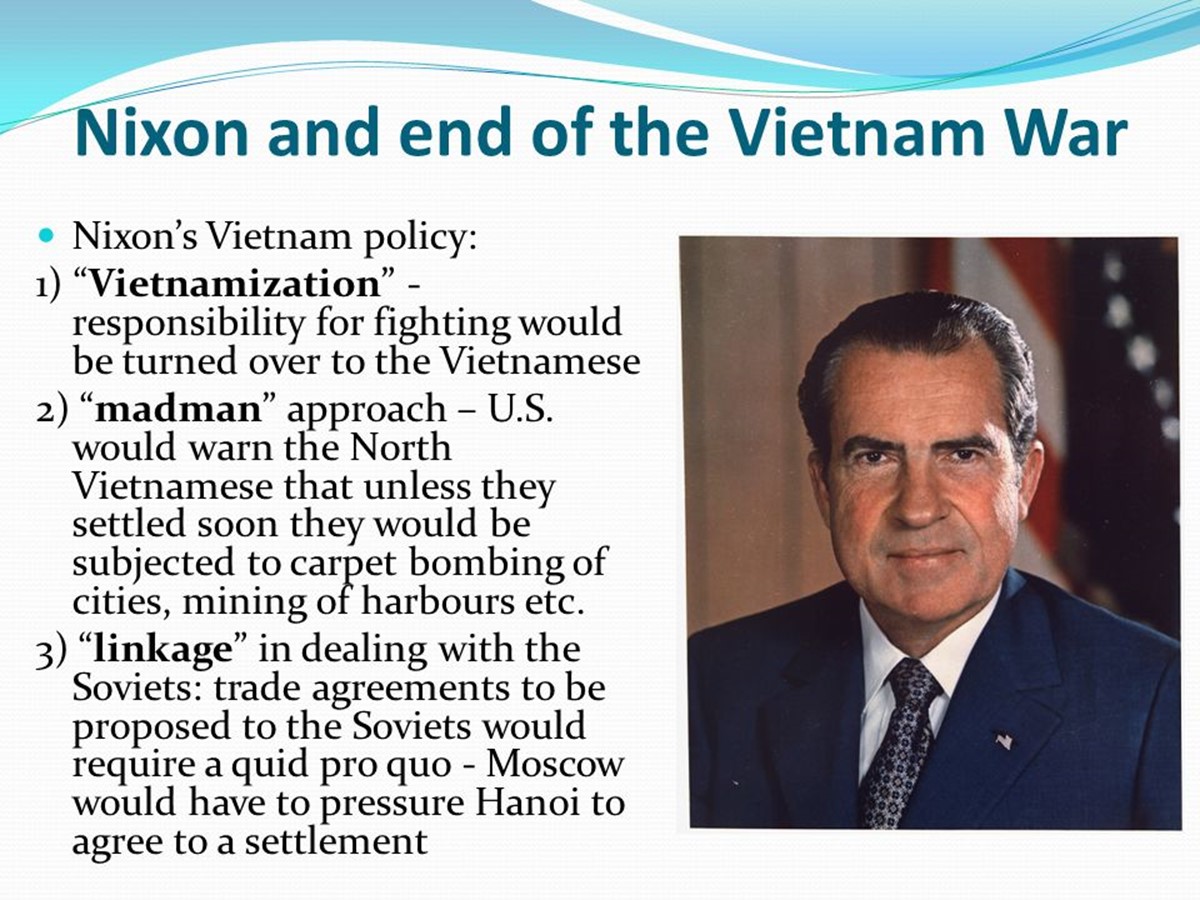 Nixon and end of the Vietnam War

• Nixon's Vietnam policy:

1) "Vietnamization" - responsibility for fighting would be turned over to the Vietnamese

2) "madman" approach – U.S. would warn the North Vietnamese that unless they settled soon they would be subjected to carpet bombing of cities, mining of harbours etc.

3) "linkage" in dealing with the Soviets: trade agreements to be proposed to the Soviets would require a quid pro quo - Moscow would have to pressure Hanoi to agree to a settlement